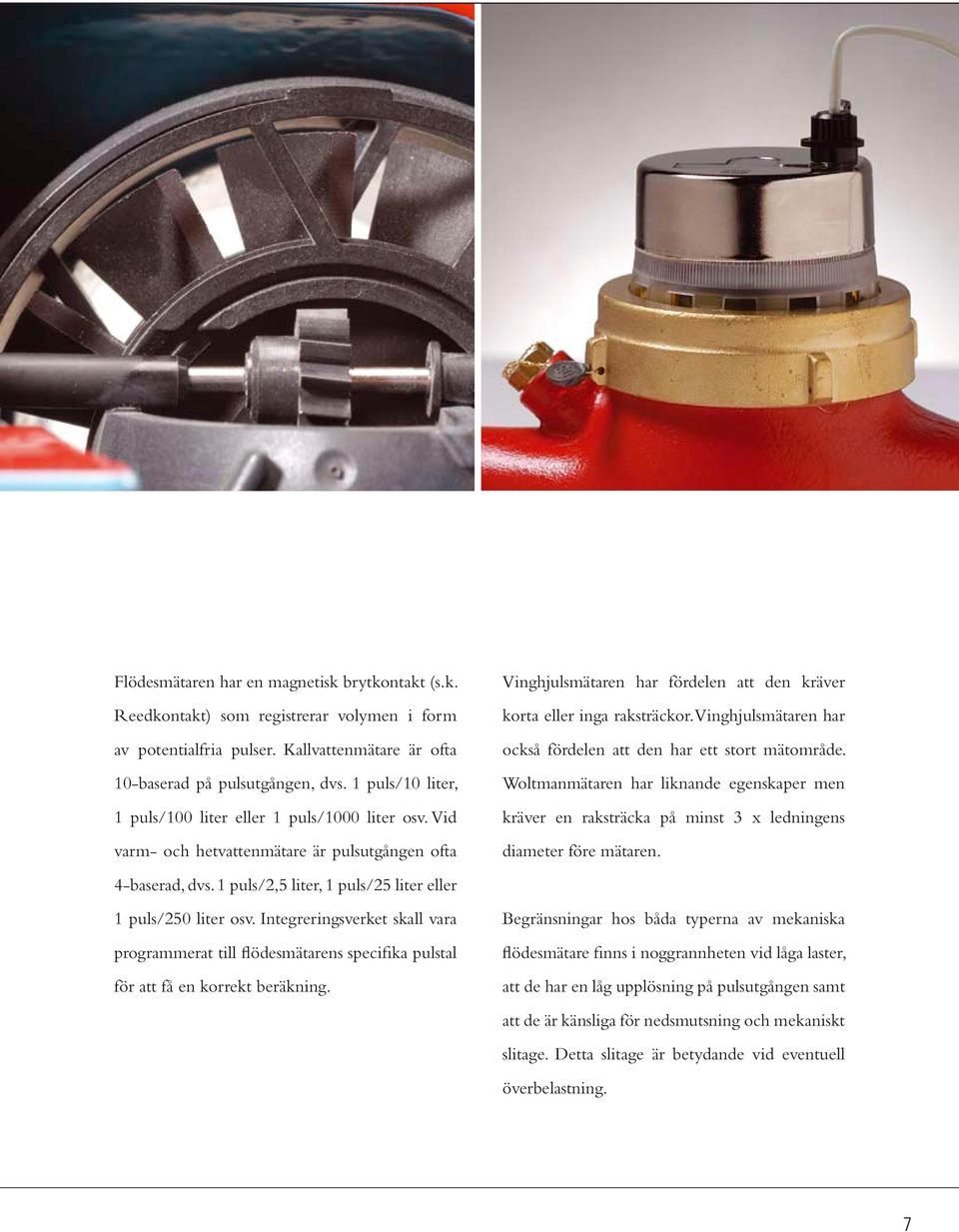 Flödesmätaren har en magnetisk brytkontakt (s.k. Reedkontakt) som registrerar volymen i form av potentialfria pulser. Kallvattenmätare är ofta 10-baserad på pulsutgången, dvs. 1 puls/10 liter, 1 puls/100 liter eller 1 puls/1000 liter osv. Vid varm- och hetvattenmätare är pulsutgången ofta 4-baserad, dvs. 1 puls/2,5 liter, 1 puls/25 liter eller 1 puls/250 liter osv. Integreringsverket skall vara programmerat till flödesmätarens specifika pulstal för att få en korrekt beräkning.

Vinghjulsmätaren har fördelen att den kräver korta eller inga raksträckor. Vinghjulsmätaren har också fördelen att den har ett stort mätområde. Woltmanmätaren har liknande egenskaper men kräver en raksträcka på minst 3 x ledningens diameter före mätaren.

Begränsningar hos båda typerna av mekaniska flödesmätare finns i noggrannheten vid låga laster, att de har en låg upplösning på pulsutgången samt att de är känsliga för nedsmutsning och mekaniskt slitage. Detta slitage är betydande vid eventuell överbelastning.

7